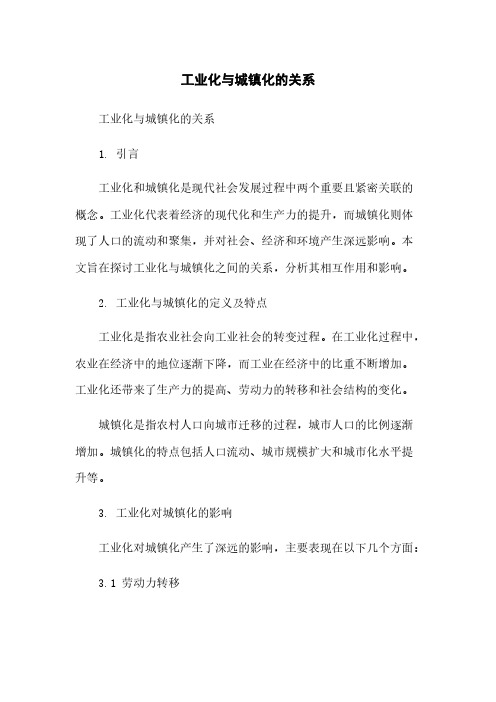 工业化与城镇化的关系

工业化与城镇化的关系

1. 引言

工业化和城镇化是现代社会发展过程中两个重要且紧密关联的概念。工业化代表着经济的现代化和生产力的提升，而城镇化则体现了人口的流动和聚集，并对社会、经济和环境产生深远影响。本文旨在探讨工业化与城镇化之间的关系，分析其相互作用和影响。

2. 工业化与城镇化的定义及特点

工业化是指农业社会向工业社会的转变过程。在工业化过程中，农业在经济中的地位逐渐下降，而工业在经济中的比重不断增加。工业化还带来了生产力的提高、劳动力的转移和社会结构的变化。

城镇化是指农村人口向城市迁移的过程，城市人口的比例逐渐增加。城镇化的特点包括人口流动、城市规模扩大和城市化水平提升等。

3. 工业化对城镇化的影响

工业化对城镇化产生了深远的影响，主要表现在以下几个方面：

3.1 劳动力转移